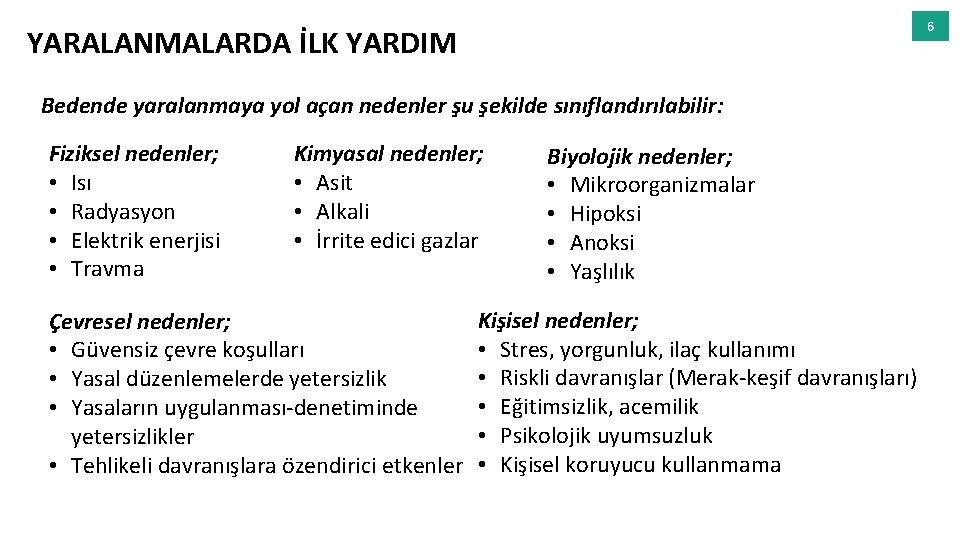 YARALANMALARDA İLK YARDIM

6

Bedende yaralanmaya yol açan nedenler şu şekilde sınıflandırılabilir:

Fiziksel nedenler;
• Isı
• Radyasyon
• Elektrik enerjisi
• Travma

Kimyasal nedenler;
• Asit
• Alkali
• İrrite edici gazlar

Biyolojik nedenler;
• Mikroorganizmalar
• Hipoksi
• Anoksi
• Yaşlılık

Çevresel nedenler;
• Güvensiz çevre koşulları
• Yasal düzenlemelerde yetersizlik
• Yasaların uygulanması-denetiminde yetersizlikler
• Tehlikeli davranışlara özendirici etkenler

Kişisel nedenler;
• Stres, yorgunluk, ilaç kullanımı
• Riskli davranışlar (Merak-keşif davranışları)
• Eğitimsizlik, acemilik
• Psikolojik uyumsuzluk
• Kişisel koruyucu kullanmama